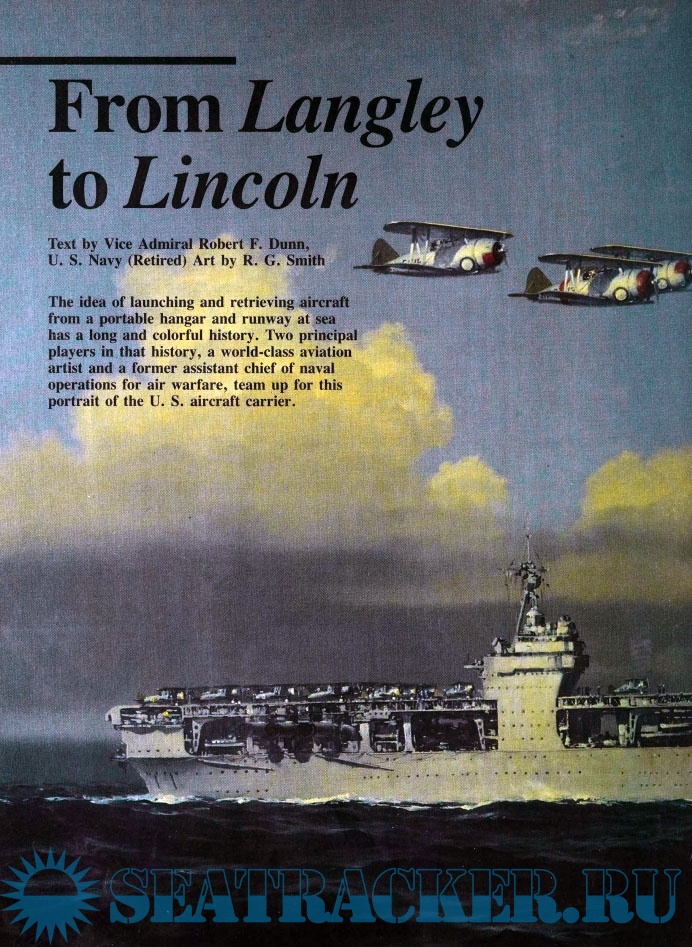 From Langley to Lincoln

Text by Vice Admiral Robert F. Dunn, U. S. Navy (Retired) Art by R. G. Smith

The idea of launching and retrieving aircraft from a portable hangar and runway at sea has a long and colorful history. Two principal players in that history, a world-class aviation artist and a former assistant chief of naval operations for air warfare, team up for this portrait of the U. S. aircraft carrier.

SEATRACKER.RU